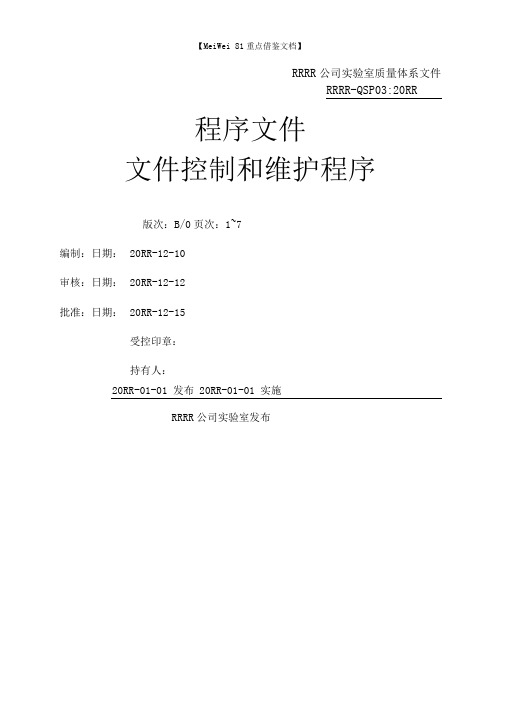 【MeiWei 81 重点借鉴文档】

RRRR 公司实验室质量体系文件

RRRR-QSP03:20RR

程序文件

文件控制和维护程序

版次：B/0 页次：1~7

编制：日期： 20RR-12-10

审核：日期： 20RR-12-12

批准：日期： 20RR-12-15

受控印章：

持有人：

20RR-01-01 发布 20RR-01-01 实施

RRRR 公司实验室发布